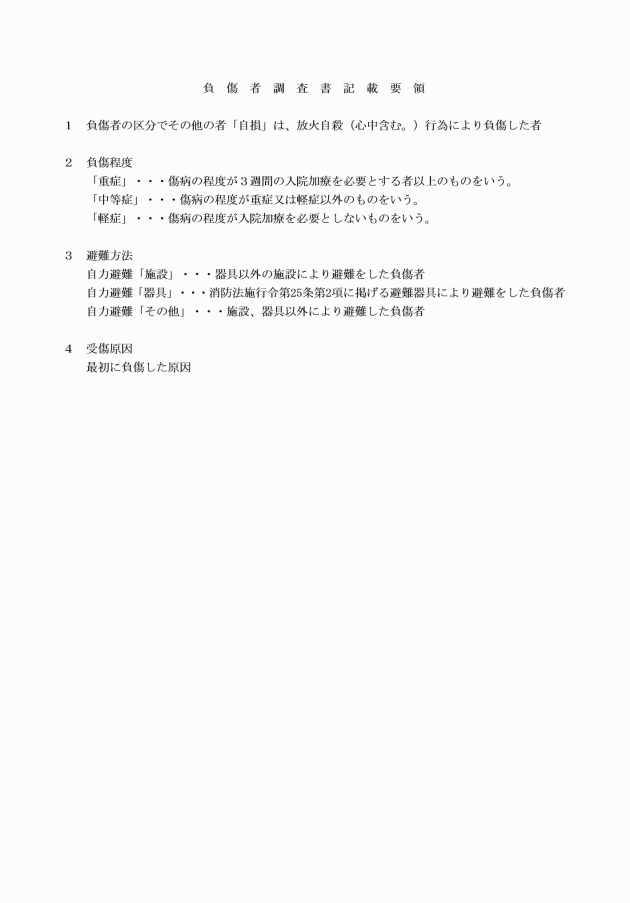 負 傷 者 調 査 書 記 載 要 領

1　負傷者の区分でその他の者「自損」は、放火自殺（心中含む。）行為により負傷した者

2　負傷程度
「重症」・・・傷病の程度が３週間の入院加療を必要とする者以上のものをいう。
「中等症」・・・傷病の程度が重症又は軽症以外のものをいう。
「軽症」・・・傷病の程度が入院加療を必要としないものをいう。

3　避難方法
自力避難「施設」・・・器具以外の施設により避難をした負傷者
自力避難「器具」・・・消防法施行令第25条第2項に掲げる避難器具により避難をした負傷者
自力避難「その他」・・・施設、器具以外により避難した負傷者

4　受傷原因
最初に負傷した原因